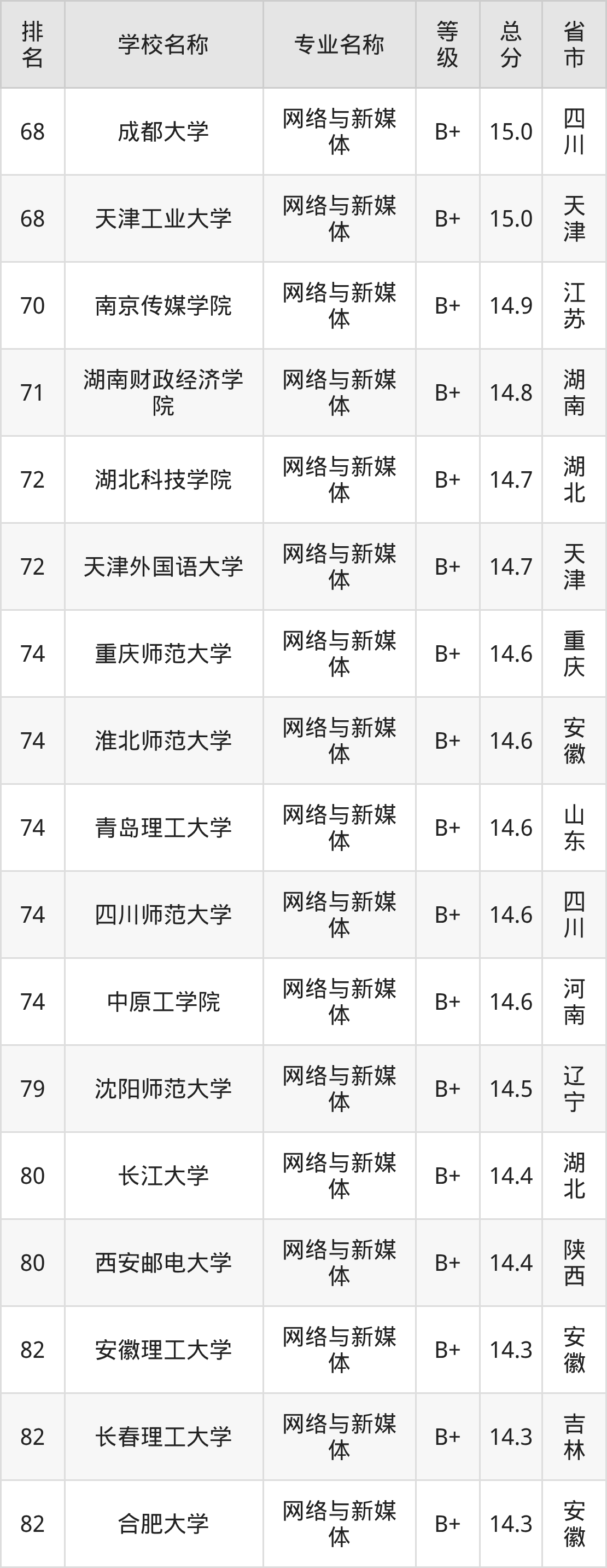 | 排名 | 学校名称 | 专业名称 | 等级 | 总分 | 省市 |
|---|---|---|---|---|---|
| 68 | 成都大学 | 网络与新媒体 | B+ | 15.0 | 四川 |
| 68 | 天津工业大学 | 网络与新媒体 | B+ | 15.0 | 天津 |
| 70 | 南京传媒学院 | 网络与新媒体 | B+ | 14.9 | 江苏 |
| 71 | 湖南财政经济学院 | 网络与新媒体 | B+ | 14.8 | 湖南 |
| 72 | 湖北科技学院 | 网络与新媒体 | B+ | 14.7 | 湖北 |
| 72 | 天津外国语大学 | 网络与新媒体 | B+ | 14.7 | 天津 |
| 74 | 重庆师范大学 | 网络与新媒体 | B+ | 14.6 | 重庆 |
| 74 | 淮北师范大学 | 网络与新媒体 | B+ | 14.6 | 安徽 |
| 74 | 青岛理工大学 | 网络与新媒体 | B+ | 14.6 | 山东 |
| 74 | 四川师范大学 | 网络与新媒体 | B+ | 14.6 | 四川 |
| 74 | 中原工学院 | 网络与新媒体 | B+ | 14.6 | 河南 |
| 79 | 沈阳师范大学 | 网络与新媒体 | B+ | 14.5 | 辽宁 |
| 80 | 长江大学 | 网络与新媒体 | B+ | 14.4 | 湖北 |
| 80 | 西安邮电大学 | 网络与新媒体 | B+ | 14.4 | 陕西 |
| 82 | 安徽理工大学 | 网络与新媒体 | B+ | 14.3 | 安徽 |
| 82 | 长春理工大学 | 网络与新媒体 | B+ | 14.3 | 吉林 |
| 82 | 合肥大学 | 网络与新媒体 | B+ | 14.3 | 安徽 |